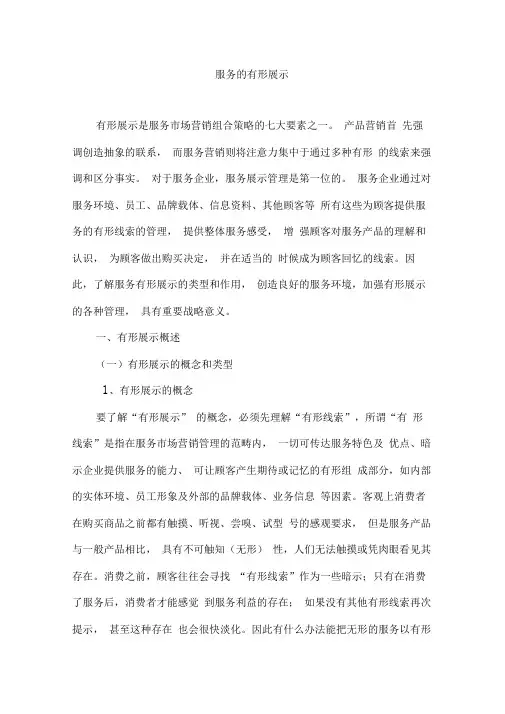 服务的有形展示

有形展示是服务市场营销组合策略的七大要素之一。 产品营销首 先强调创造抽象的联系， 而服务营销则将注意力集中于通过多种有形 的线索来强调和区分事实。 对于服务企业，服务展示管理是第一位的。 服务企业通过对服务环境、员工、品牌载体、信息资料、其他顾客等 所有这些为顾客提供服务的有形线索的管理， 提供整体服务感受， 增 强顾客对服务产品的理解和认识， 为顾客做出购买决定， 并在适当的 时候成为顾客回忆的线索。因此，了解服务有形展示的类型和作用， 创造良好的服务环境，加强有形展示的各种管理， 具有重要战略意义。

一、有形展示概述

（一）有形展示的概念和类型

1、有形展示的概念

要了解“有形展示” 的概念，必须先理解“有形线索”，所谓“有 形线索”是指在服务市场营销管理的范畴内， 一切可传达服务特色及 优点、暗示企业提供服务的能力、 可让顾客产生期待或记忆的有形组 成部分，如内部的实体环境、员工形象及外部的品牌载体、业务信息 等因素。客观上消费者在购买商品之前都有触摸、听视、尝嗅、试型 号的感观要求， 但是服务产品与一般产品相比， 具有不可触知（无形） 性，人们无法触摸或凭肉眼看见其存在。消费之前，顾客往往会寻找 “有形线索”作为一些暗示；只有在消费了服务后，消费者才能感觉 到服务利益的存在； 如果没有其他有形线索再次提示， 甚至这种存在 也会很快淡化。因此有什么办法能把无形的服务以有形